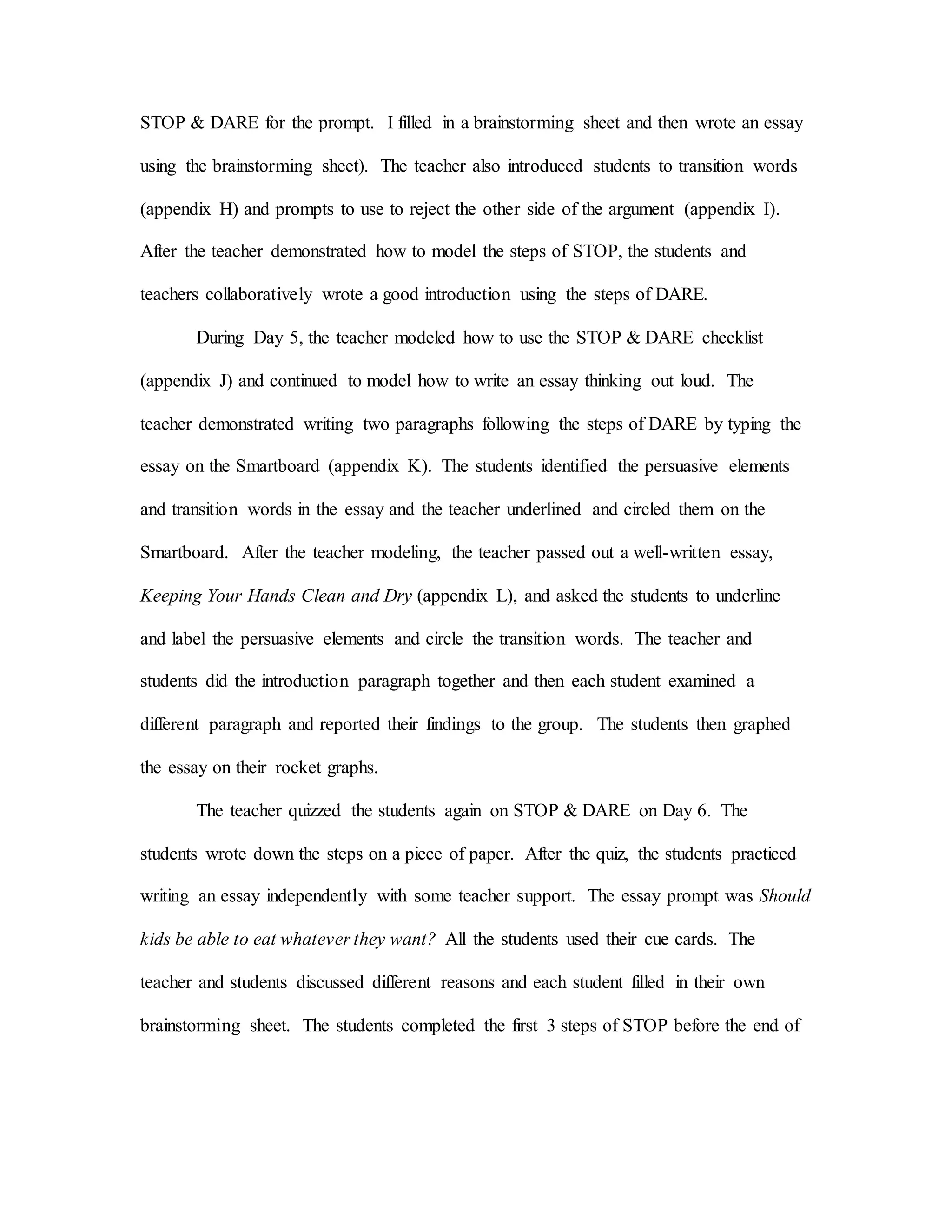 STOP & DARE for the prompt. I filled in a brainstorming sheet and then wrote an essay using the brainstorming sheet). The teacher also introduced students to transition words (appendix H) and prompts to use to reject the other side of the argument (appendix I). After the teacher demonstrated how to model the steps of STOP, the students and teachers collaboratively wrote a good introduction using the steps of DARE.

During Day 5, the teacher modeled how to use the STOP & DARE checklist (appendix J) and continued to model how to write an essay thinking out loud. The teacher demonstrated writing two paragraphs following the steps of DARE by typing the essay on the Smartboard (appendix K). The students identified the persuasive elements and transition words in the essay and the teacher underlined and circled them on the Smartboard. After the teacher modeling, the teacher passed out a well-written essay, Keeping Your Hands Clean and Dry (appendix L), and asked the students to underline and label the persuasive elements and circle the transition words. The teacher and students did the introduction paragraph together and then each student examined a different paragraph and reported their findings to the group. The students then graphed the essay on their rocket graphs.

The teacher quizzed the students again on STOP & DARE on Day 6. The students wrote down the steps on a piece of paper. After the quiz, the students practiced writing an essay independently with some teacher support. The essay prompt was Should kids be able to eat whatever they want? All the students used their cue cards. The teacher and students discussed different reasons and each student filled in their own brainstorming sheet. The students completed the first 3 steps of STOP before the end of